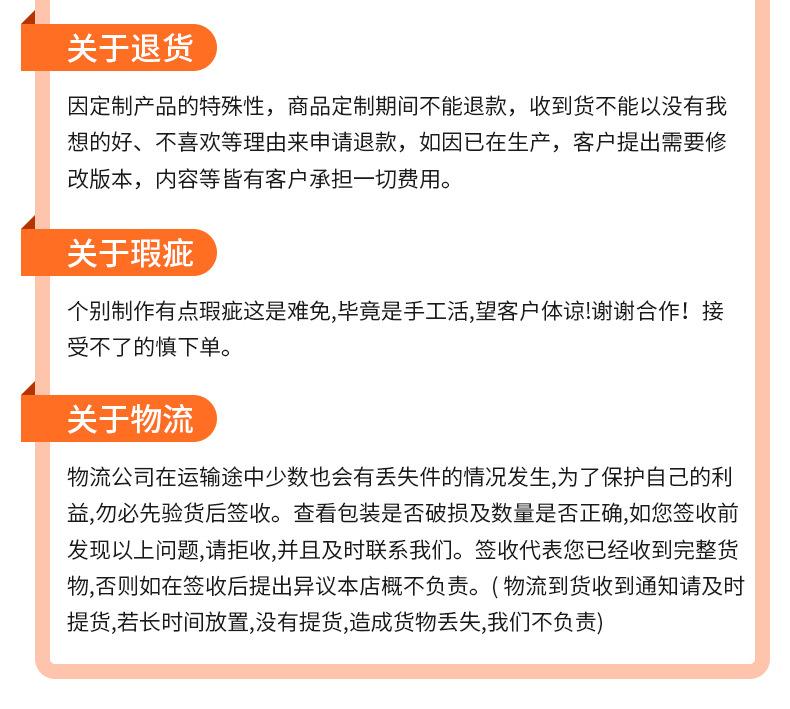 关于退货

因定制产品的特殊性，商品定制期间不能退款，收到货不能以没有我想的好、不喜欢等理由来申请退款，如因已在生产，客户提出需要修改版本，内容等皆有客户承担一切费用。

关于瑕疵

个别制作有点瑕疵这是难免,毕竟是手工活,望客户体谅!谢谢合作！接受不了的慎下单。

关于物流

物流公司在运输途中少数也会有丢失件的情况发生,为了保护自己的利益,勿必先验货后签收。查看包装是否破损及数量是否正确,如您签收前发现以上问题,请拒收,并且及时联系我们。签收代表您已经收到完整货物,否则如在签收后提出异议本店概不负责。( 物流到货收到通知请及时提货,若长时间放置,没有提货,造成货物丢失,我们不负责)